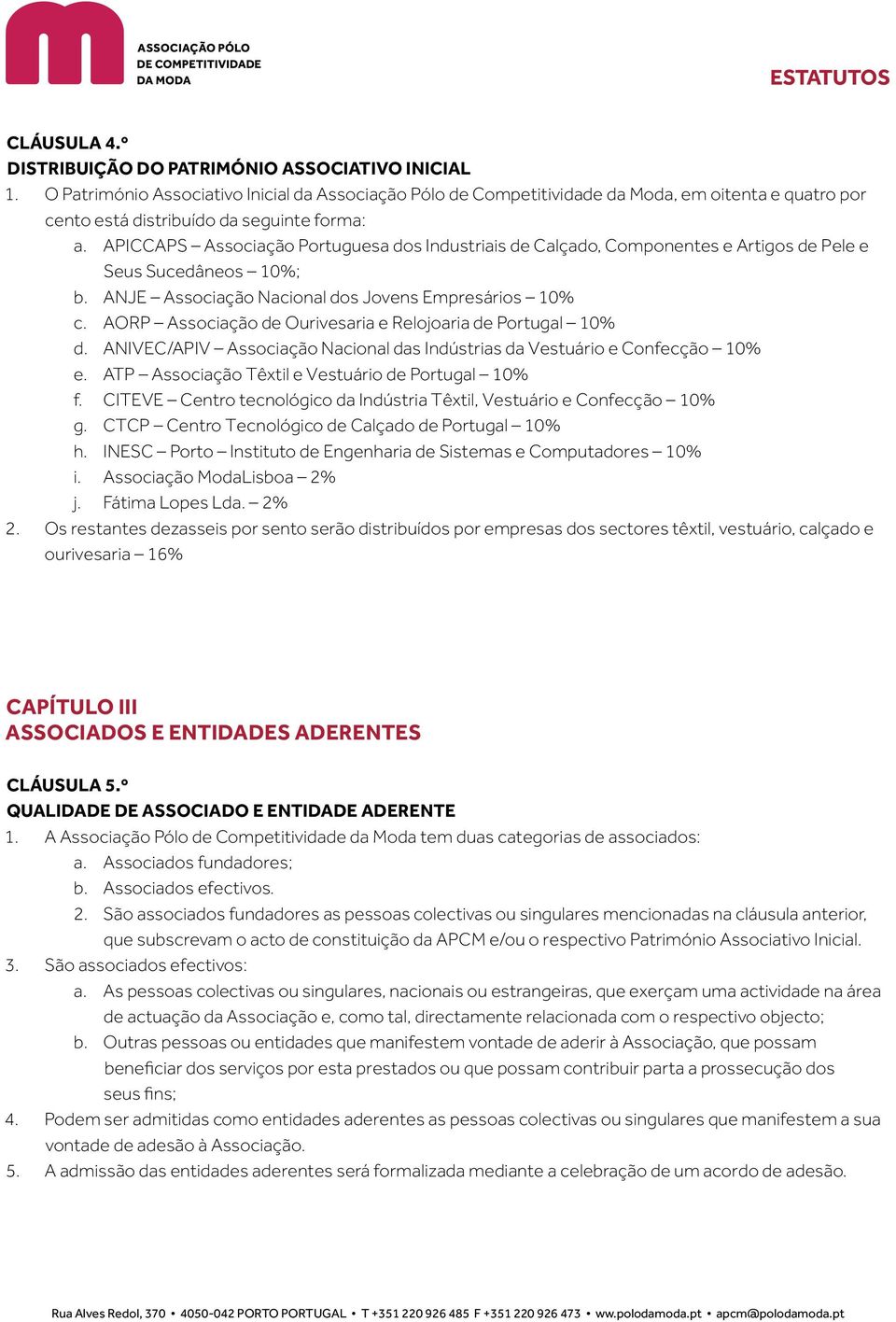 ASSOCIAÇÃO PÓLO
DE COMPETITIVIDADE
DA MODA

ESTATUTOS

CLÁUSULA 4.º
DISTRIBUIÇÃO DO PATRIMÓNIO ASSOCIATIVO INICIAL
1. O Património Associativo Inicial da Associação Pólo de Competitividade da Moda, em oitenta e quatro por cento está distribuído da seguinte forma:
a. APICCAPS – Associação Portuguesa dos Industriais de Calçado, Componentes e Artigos de Pele e Seus Sucedâneos – 10%;
b. ANJE – Associação Nacional dos Jovens Empresários – 10%
c. AORP – Associação de Ourivesaria e Relojoaria de Portugal – 10%
d. ANIVEC/APIV – Associação Nacional das Indústrias da Vestuário e Confecção – 10%
e. ATP – Associação Têxtil e Vestuário de Portugal – 10%
f. CITEVE – Centro tecnológico da Indústria Têxtil, Vestuário e Confecção – 10%
g. CTCP – Centro Tecnológico de Calçado de Portugal – 10%
h. INESC – Porto – Instituto de Engenharia de Sistemas e Computadores – 10%
i. Associação ModaLisboa – 2%
j. Fátima Lopes Lda. – 2%
2. Os restantes dezasseis por sento serão distribuídos por empresas dos sectores têxtil, vestuário, calçado e ourivesaria – 16%

CAPÍTULO III
ASSOCIADOS E ENTIDADES ADERENTES

CLÁUSULA 5.º
QUALIDADE DE ASSOCIADO E ENTIDADE ADERENTE
1. A Associação Pólo de Competitividade da Moda tem duas categorias de associados:
a. Associados fundadores;
b. Associados efectivos.
2. São associados fundadores as pessoas colectivas ou singulares mencionadas na cláusula anterior, que subscrevam o acto de constituição da APCM e/ou o respectivo Património Associativo Inicial.
3. São associados efectivos:
a. As pessoas colectivas ou singulares, nacionais ou estrangeiras, que exerçam uma actividade na área de actuação da Associação e, como tal, directamente relacionada com o respectivo objecto;
b. Outras pessoas ou entidades que manifestem vontade de aderir à Associação, que possam beneficiar dos serviços por esta prestados ou que possam contribuir parta a prossecução dos seus fins;
4. Podem ser admitidas como entidades aderentes as pessoas colectivas ou singulares que manifestem a sua vontade de adesão à Associação.
5. A admissão das entidades aderentes será formalizada mediante a celebração de um acordo de adesão.

Rua Alves Redol, 370 • 4050-042 PORTO PORTUGAL • T +351 220 926 485 F +351 220 926 473 • ww.polodamoda.pt • apcm@polodamoda.pt